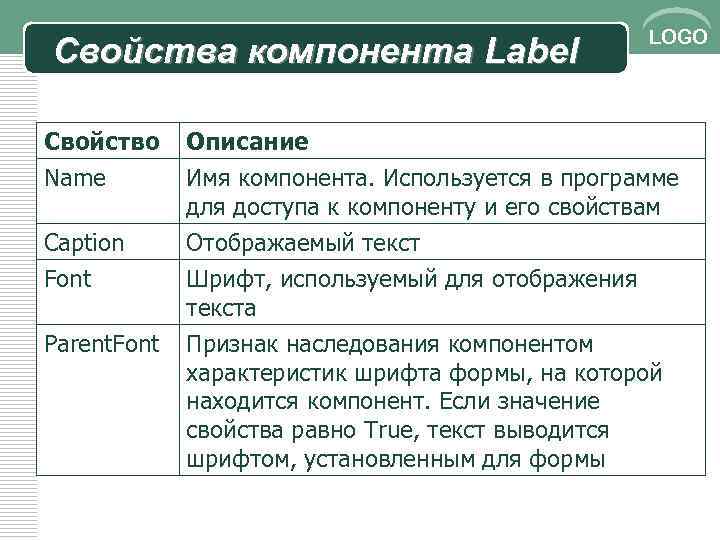 Свойства компонента Label

LOGO

| Свойство | Описание |
|---|---|
| Name | Имя компонента. Используется в программе для доступа к компоненту и его свойствам |
| Caption | Отображаемый текст |
| Font | Шрифт, используемый для отображения текста |
| ParentFont | Признак наследования компонентом характеристик шрифта формы, на которой находится компонент. Если значение свойства равно True, текст выводится шрифтом, установленным для формы |